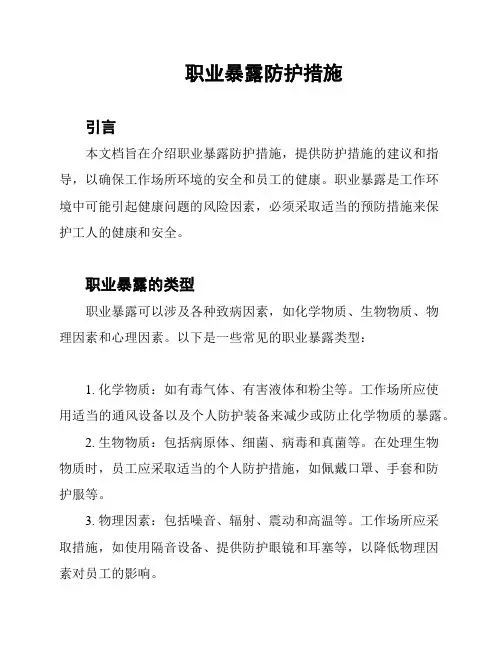 职业暴露防护措施

引言

本文档旨在介绍职业暴露防护措施，提供防护措施的建议和指导，以确保工作场所环境的安全和员工的健康。职业暴露是工作环境中可能引起健康问题的风险因素，必须采取适当的预防措施来保护工人的健康和安全。

职业暴露的类型

职业暴露可以涉及各种致病因素，如化学物质、生物物质、物理因素和心理因素。以下是一些常见的职业暴露类型：

1. 化学物质：如有毒气体、有害液体和粉尘等。工作场所应使用适当的通风设备以及个人防护装备来减少或防止化学物质的暴露。

2. 生物物质：包括病原体、细菌、病毒和真菌等。在处理生物物质时，员工应采取适当的个人防护措施，如佩戴口罩、手套和防护服等。

3. 物理因素：包括噪音、辐射、震动和高温等。工作场所应采取措施，如使用隔音设备、提供防护眼镜和耳塞等，以降低物理因素对员工的影响。